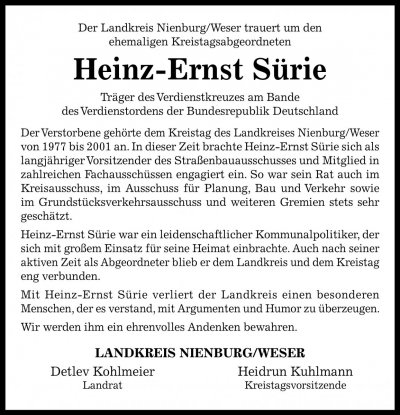 Der Landkreis Nienburg/Weser trauert um den
ehemaligen Kreistagsabgeordneten

Heinz-Ernst Sürie

Träger des Verdienstkreuzes am Bande
des Verdienstordens der Bundesrepublik Deutschland

Der Verstorbene gehörte dem Kreistag des Landkreises Nienburg/Weser von 1977 bis 2001 an. In dieser Zeit brachte Heinz-Ernst Sürie sich als langjähriger Vorsitzender des Straßenbauausschusses und Mitglied in zahlreichen Fachausschüssen engagiert ein. So war sein Rat auch im Kreisausschuss, im Ausschuss für Planung, Bau und Verkehr sowie im Grundstücksverkehrsausschuss und weiteren Gremien stets sehr geschätzt.

Heinz-Ernst Sürie war ein leidenschaftlicher Kommunalpolitiker, der sich mit großem Einsatz für seine Heimat einbrachte. Auch nach seiner aktiven Zeit als Abgeordneter blieb er dem Landkreis und dem Kreistag eng verbunden.

Mit Heinz-Ernst Sürie verliert der Landkreis einen besonderen Menschen, der es verstand, mit Argumenten und Humor zu überzeugen.

Wir werden ihm ein ehrenvolles Andenken bewahren.

LANDKREIS NIENBURG/WESER

Detlev Kohlmeier
Landrat

Heidrun Kuhlmann
Kreistagsvorsitzende